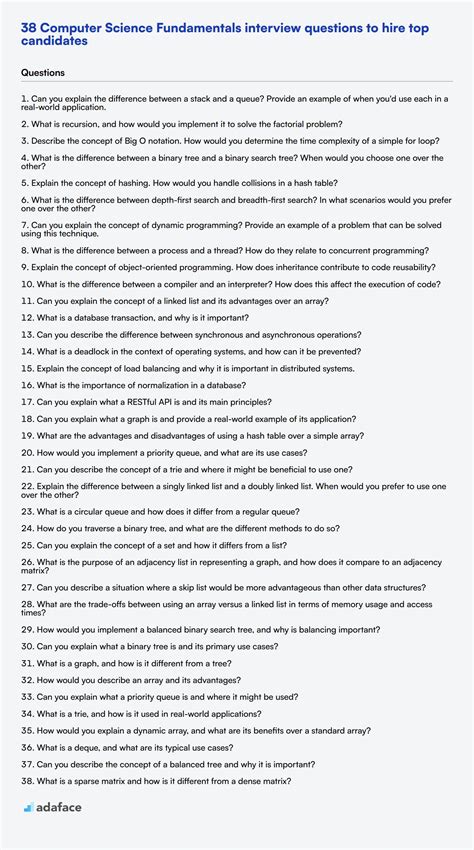 38 Computer Science Fundamentals interview questions to hire top candidates

Questions

1. Can you explain the difference between a stack and a queue? Provide an example of when you'd use each in a real-world application.

2. What is recursion, and how would you implement it to solve the factorial problem?

3. Describe the concept of Big O notation. How would you determine the time complexity of a simple for loop?

4. What is the difference between a binary tree and a binary search tree? When would you choose one over the other?

5. Explain the concept of hashing. How would you handle collisions in a hash table?

6. What is the difference between depth-first search and breadth-first search? In what scenarios would you prefer one over the other?

7. Can you explain the concept of dynamic programming? Provide an example of a problem that can be solved using this technique.

8. What is the difference between a process and a thread? How do they relate to concurrent programming?

9. Explain the concept of object-oriented programming. How does inheritance contribute to code reusability?

10. What is the difference between a compiler and an interpreter? How does this affect the execution of code?

11. Can you explain the concept of a linked list and its advantages over an array?

12. What is a database transaction, and why is it important?

13. Can you describe the difference between synchronous and asynchronous operations?

14. What is a deadlock in the context of operating systems, and how can it be prevented?

15. Explain the concept of load balancing and why it is important in distributed systems.

16. What is the importance of normalization in a database?

17. Can you explain what a RESTful API is and its main principles?

18. Can you explain what a graph is and provide a real-world example of its application?

19. What are the advantages and disadvantages of using a hash table over a simple array?

20. How would you implement a priority queue, and what are its use cases?

21. Can you describe the concept of a trie and where it might be beneficial to use one?

22. Explain the difference between a singly linked list and a doubly linked list. When would you prefer to use one over the other?

23. What is a circular queue and how does it differ from a regular queue?

24. How do you traverse a binary tree, and what are the different methods to do so?

25. Can you explain the concept of a set and how it differs from a list?

26. What is the purpose of an adjacency list in representing a graph, and how does it compare to an adjacency matrix?

27. Can you describe a situation where a skip list would be more advantageous than other data structures?

28. What are the trade-offs between using an array versus a linked list in terms of memory usage and access times?

29. How would you implement a balanced binary search tree, and why is balancing important?

30. Can you explain what a binary tree is and its primary use cases?

31. What is a graph, and how is it different from a tree?

32. How would you describe an array and its advantages?

33. Can you explain what a priority queue is and where it might be used?

34. What is a trie, and how is it used in real-world applications?

35. How would you explain a dynamic array, and what are its benefits over a standard array?

36. What is a deque, and what are its typical use cases?

37. Can you describe the concept of a balanced tree and why it is important?

38. What is a sparse matrix and how is it different from a dense matrix?

adaface